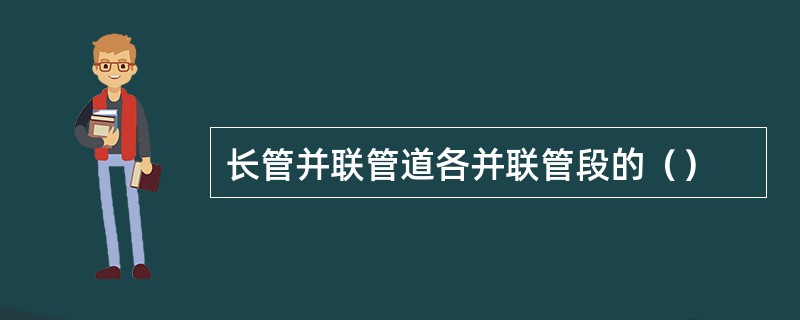 长管并联管道各并联管段的（）